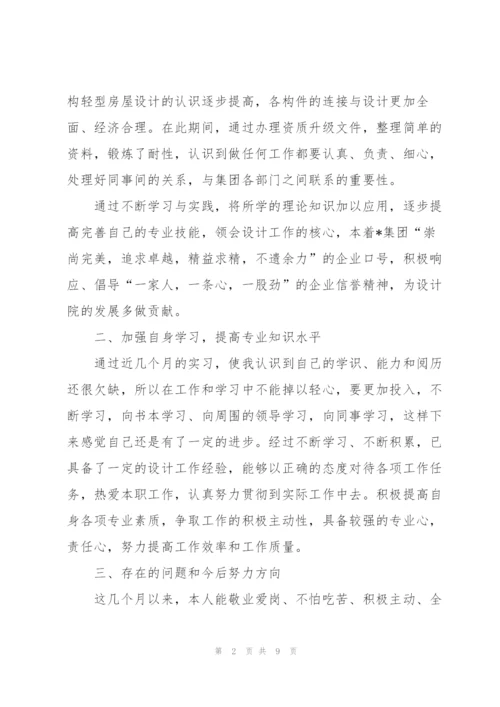 构轻型房屋设计的认识逐步提高，各构件的连接与设计更加全面、经济合理。在此期间，通过办理资质升级文件，整理简单的资料，锻炼了耐性，认识到做任何工作都要认真、负责、细心，处理好同事间的关系，与集团各部门之间联系的重要性。

通过不断学习与实践，将所学的理论知识加以应用，逐步提高完善自己的专业技能，领会设计工作的核心，本着*集团“崇尚完美，追求卓越，精益求精，不遗余力”的企业口号，积极响应、倡导“一家人，一条心，一股劲”的企业信誉精神，为设计院的发展多做贡献。

二、加强自身学习，提高专业知识水平

通过近几个月的实习，使我认识到自己的学识、能力和阅历还很欠缺，所以在工作和学习中不能掉以轻心，要更加投入，不断学习，向书本学习、向周围的领导学习，向同事学习，这样下来感觉自己还是有了一定的进步。经过不断学习、不断积累，已具备了一定的设计工作经验，能够以正确的态度对待各项工作任务，热爱本职工作，认真努力贯彻到实际工作中去。积极提高自身各项专业素质，争取工作的积极主动性，具备较强的专业心，责任心，努力提高工作效率和工作质量。

三、存在的问题和今后努力方向

这几个月以来，本人能敬业爱岗、不怕吃苦、积极主动、全

第 2 页 共 9 页